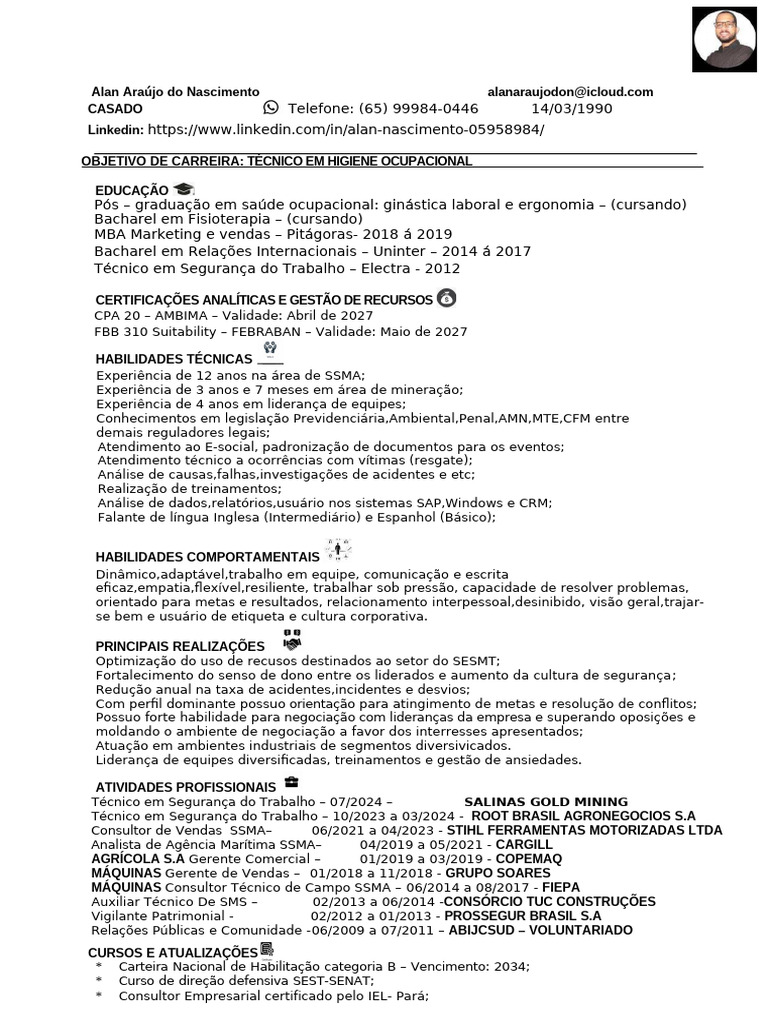 Alan Araújo do Nascimento alanaraujodon@icloud.com
CASADO Telefone: (65) 99984-0446 14/03/1990
Linkedin: https://www.linkedin.com/in/alan-nascimento-05958984/

OBJETIVO DE CARREIRA: TÉCNICO EM HIGIENE OCUPACIONAL

EDUCAÇÃO
Pós – graduação em saúde ocupacional: ginástica laboral e ergonomia – (cursando)
Bacharel em Fisioterapia – (cursando)
MBA Marketing e vendas – Pitágoras- 2018 á 2019
Bacharel em Relações Internacionais – Uninter – 2014 á 2017
Técnico em Segurança do Trabalho – Electra - 2012

CERTIFICAÇÕES ANALÍTICAS E GESTÃO DE RECURSOS
CPA 20 – AMBIMA – Validade: Abril de 2027
FBB 310 Suitability – FEBRABAN – Validade: Maio de 2027

HABILIDADES TÉCNICAS
Experiência de 12 anos na área de SSMA;
Experiência de 3 anos e 7 meses em área de mineração;
Experiência de 4 anos em liderança de equipes;
Conhecimentos em legislação Previdenciária,Ambiental,Penal,AMN,MTE,CFM entre demais reguladores legais;
Atendimento ao E-social, padronização de documentos para os eventos;
Atendimento técnico a ocorrências com vítimas (resgate);
Análise de causas,falhas,investigações de acidentes e etc;
Realização de treinamentos;
Análise de dados,relatórios,usuário nos sistemas SAP,Windows e CRM;
Falante de língua Inglesa (Intermediário) e Espanhol (Básico);

HABILIDADES COMPORTAMENTAIS
Dinâmico,adaptável,trabalho em equipe, comunicação e escrita eficaz,empatia,flexível,resiliente, trabalhar sob pressão, capacidade de resolver problemas, orientado para metas e resultados, relacionamento interpessoal,desinibido, visão geral,trajar-se bem e usuário de etiqueta e cultura corporativa.

PRINCIPAIS REALIZAÇÕES
Optimização do uso de recusos destinados ao setor do SESMT;
Fortalecimento do senso de dono entre os liderados e aumento da cultura de segurança;
Redução anual na taxa de acidentes,incidentes e desvios;
Com perfil dominante possuo orientação para atingimento de metas e resolução de conflitos;
Possuo forte habilidade para negociação com lideranças da empresa e superando oposições e moldando o ambiente de negociação a favor dos interresses apresentados;
Atuação em ambientes industriais de segmentos diversivicados.
Liderança de equipes diversificadas, treinamentos e gestão de ansiedades.

ATIVIDADES PROFISSIONAIS
Técnico em Segurança do Trabalho – 07/2024 – SALINAS GOLD MINING
Técnico em Segurança do Trabalho – 10/2023 a 03/2024 - ROOT BRASIL AGRONEGOCIOS S.A
Consultor de Vendas SSMA– 06/2021 a 04/2023 - STIHL FERRAMENTAS MOTORIZADAS LTDA
Analista de Agência Marítima SSMA– 04/2019 a 05/2021 - CARGILL
AGRÍCOLA S.A Gerente Comercial – 01/2019 a 03/2019 - COPEMAQ
MÁQUINAS Gerente de Vendas – 01/2018 a 11/2018 - GRUPO SOARES
MÁQUINAS Consultor Técnico de Campo SSMA – 06/2014 a 08/2017 - FIEPA
Auxiliar Técnico De SMS – 02/2013 a 06/2014 -CONSÓRCIO TUC CONSTRUÇÕES
Vigilante Patrimonial - 02/2012 a 01/2013 - PROSSEGUR BRASIL S.A
Relações Públicas e Comunidade -06/2009 a 07/2011 – ABIJCSUD – VOLUNTARIADO

CURSOS E ATUALIZAÇÕES
* Carteira Nacional de Habilitação categoria B – Vencimento: 2034;
* Curso de direção defensiva SEST-SENAT;
* Consultor Empresarial certificado pelo IEL- Pará;